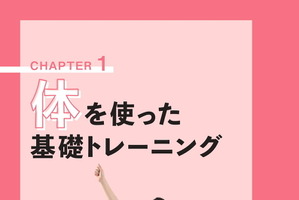 CHAPTER 1

体を使った
基礎トレーニング